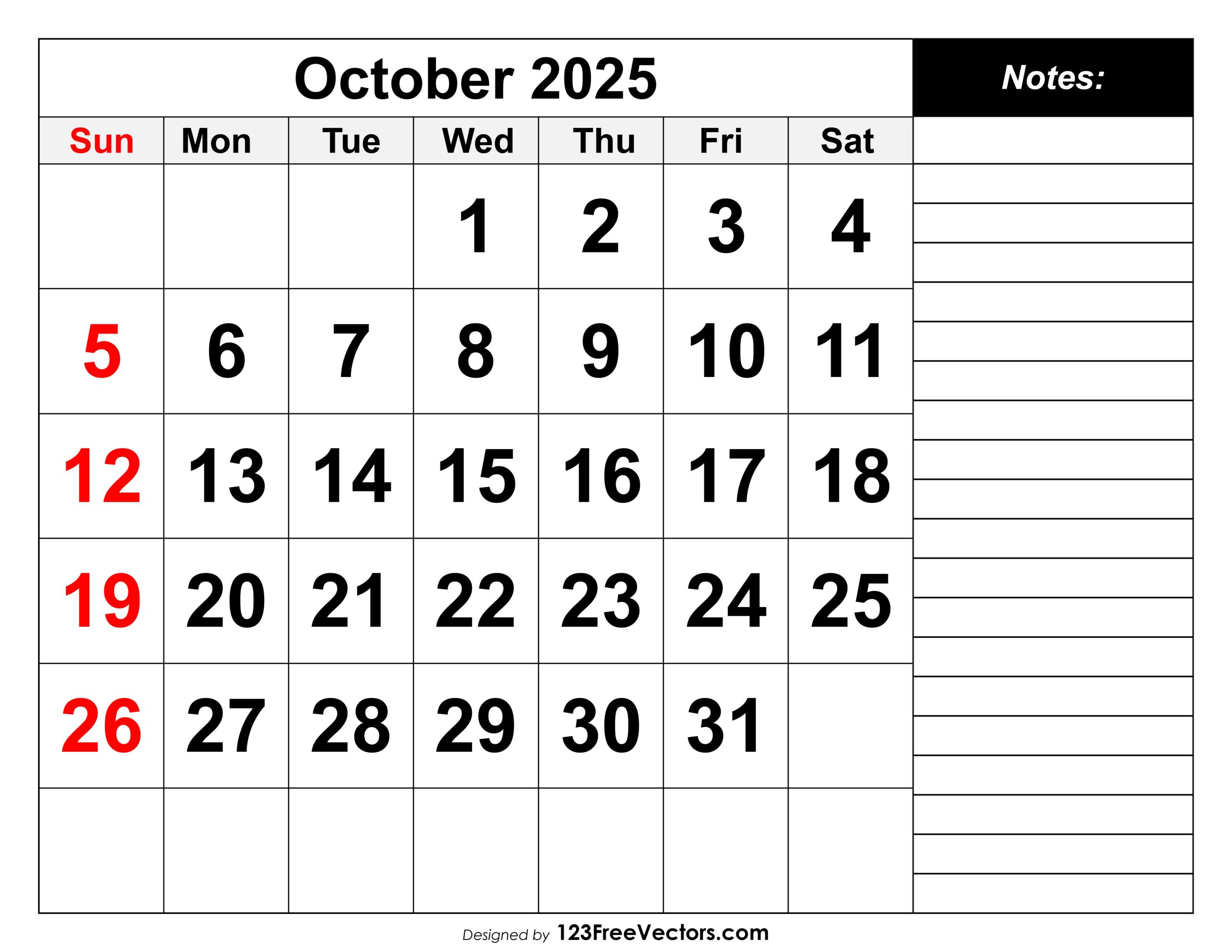 October 2025

| Sun | Mon | Tue | Wed | Thu | Fri | Sat |
|---|---|---|---|---|---|---|
|  |  |  | 1 | 2 | 3 | 4 |
| 5 | 6 | 7 | 8 | 9 | 10 | 11 |
| 12 | 13 | 14 | 15 | 16 | 17 | 18 |
| 19 | 20 | 21 | 22 | 23 | 24 | 25 |
| 26 | 27 | 28 | 29 | 30 | 31 |  |
|  |  |  |  |  |  |  |

Notes:

Designed by 123FreeVectors.com